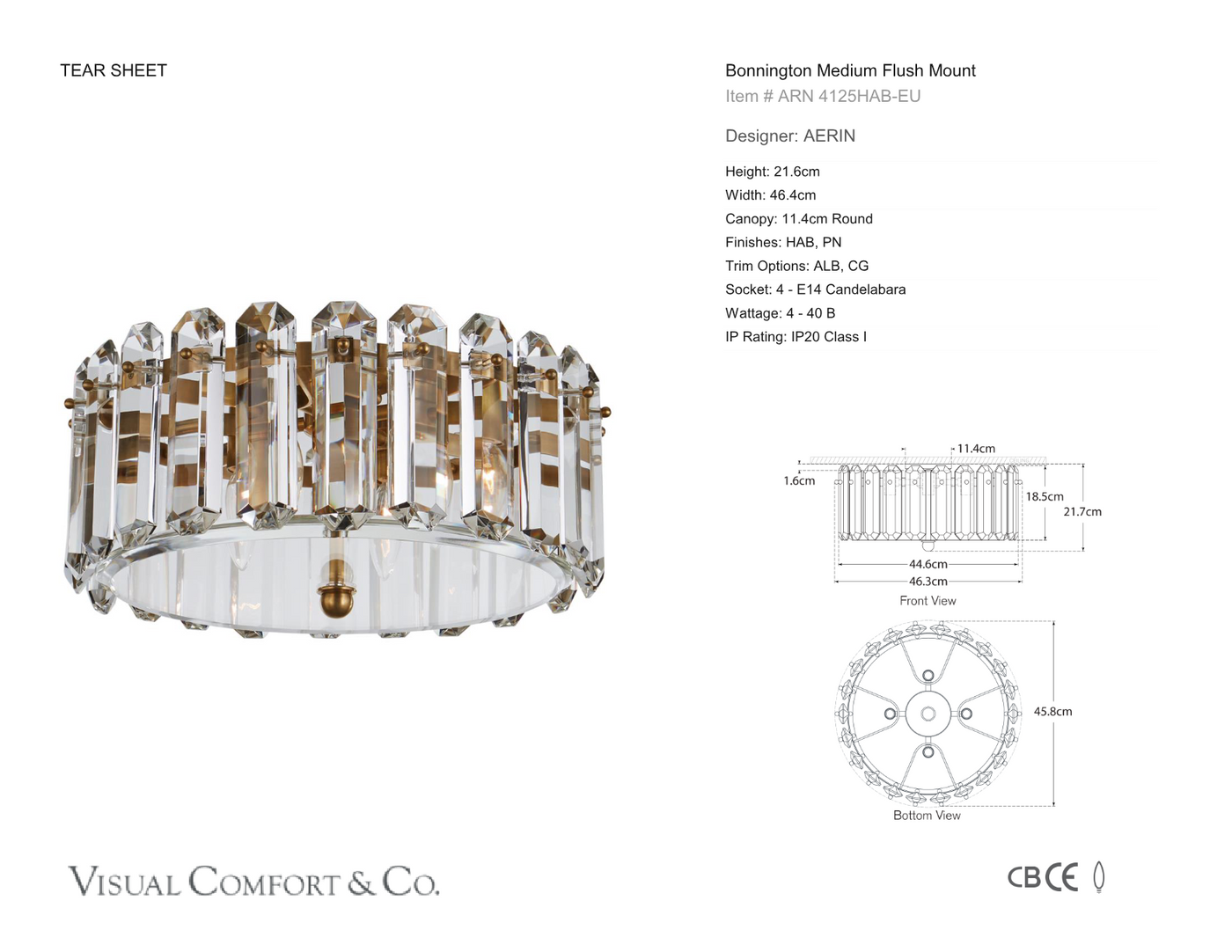 TEAR SHEET

Bonnington Medium Flush Mount
Item # ARN 4125HAB-EU

Designer: AERIN

Height: 21.6cm
Width: 46.4cm
Canopy: 11.4cm Round
Finishes: HAB, PN
Trim Options: ALB, CG
Socket: 4 - E14 Candelabara
Wattage: 4 - 40 B
IP Rating: IP20 Class I

11.4cm
1.6cm
18.5cm
21.7cm
44.6cm
46.3cm
Front View

45.8cm
Bottom View

VISUAL COMFORT & CO.

CB CE